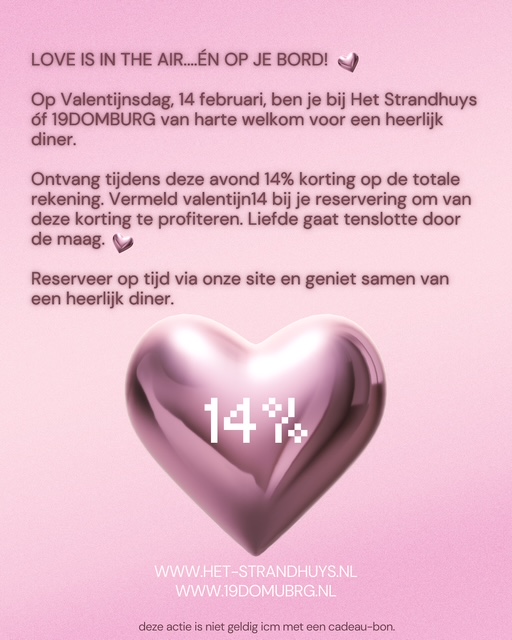 LOVE IS IN THE AIR....ÉN OP JE BORD!

Op Valentijnsdag, 14 februari, ben je bij Het Strandhuys óf 19DOMBURG van harte welkom voor een heerlijk diner.

Ontvang tijdens deze avond 14% korting op de totale rekening. Vermeld valentijn14 bij je reservering om van deze korting te profiteren. Liefde gaat tenslotte door de maag.

Reserveer op tijd via onze site en geniet samen van een heerlijk diner.

14%

WWW.HET-STRANDHUYS.NL
WWW.19DOMUBRG.NL

deze actie is niet geldig icm met een cadeau-bon.